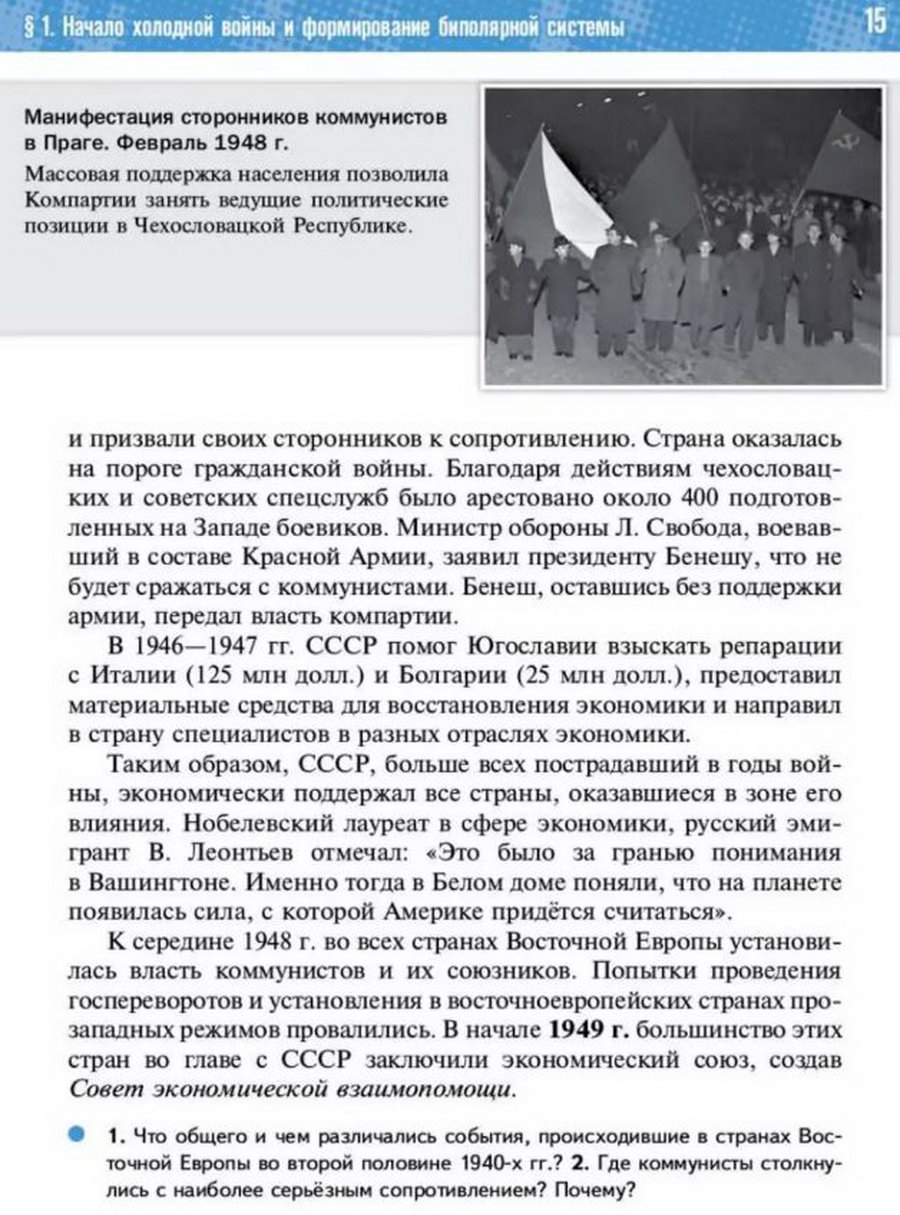 § 1. Начало холодной войны и формирование биполярной системы 15

Манифестация сторонников коммунистов в Праге. Февраль 1948 г.

Массовая поддержка населения позволила Компартии занять ведущие политические позиции в Чехословацкой Республике.

и призвали своих сторонников к сопротивлению. Страна оказалась на пороге гражданской войны. Благодаря действиям чехословацких и советских спецслужб было арестовано около 400 подготовленных на Западе боевиков. Министр обороны Л. Свобода, воевавший в составе Красной Армии, заявил президенту Бенешу, что не будет сражаться с коммунистами. Бенеш, оставшись без поддержки армии, передал власть компартии.

В 1946—1947 гг. СССР помог Югославии взыскать репарации с Италии (125 млн долл.) и Болгарии (25 млн долл.), предоставил материальные средства для восстановления экономики и направил в страну специалистов в разных отраслях экономики.

Таким образом, СССР, больше всех пострадавший в годы войны, экономически поддержал все страны, оказавшиеся в зоне его влияния. Нобелевский лауреат в сфере экономики, русский эмигрант В. Леонтьев отмечал: «Это было за гранью понимания в Вашингтоне. Именно тогда в Белом доме поняли, что на планете появилась сила, с которой Америке придётся считаться».

К середине 1948 г. во всех странах Восточной Европы установилась власть коммунистов и их союзников. Попытки проведения госпереворотов и установления в восточноевропейских странах прозападных режимов провалились. В начале 1949 г. большинство этих стран во главе с СССР заключили экономический союз, создав Совет экономической взаимопомощи.

• 1. Что общего и чем различались события, происходившие в странах Восточной Европы во второй половине 1940-х гг.? 2. Где коммунисты столкнулись с наиболее серьёзным сопротивлением? Почему?